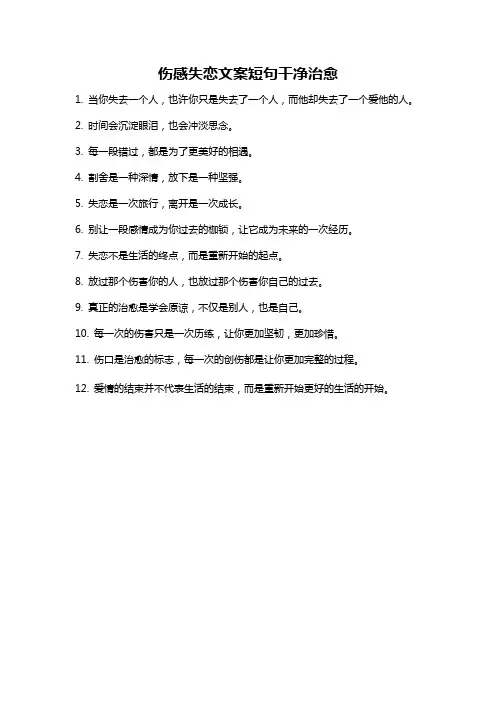 伤感失恋文案短句干净治愈

1. 当你失去一个人，也许你只是失去了一个人，而他却失去了一个爱他的人。

2. 时间会沉淀眼泪，也会冲淡思念。

3. 每一段错过，都是为了更美好的相遇。

4. 割舍是一种深情，放下是一种坚强。

5. 失恋是一次旅行，离开是一次成长。

6. 别让一段感情成为你过去的枷锁，让它成为未来的一次经历。

7. 失恋不是生活的终点，而是重新开始的起点。

8. 放过那个伤害你的人，也放过那个伤害你自己的过去。

9. 真正的治愈是学会原谅，不仅是别人，也是自己。

10. 每一次的伤害只是一次历练，让你更加坚韧，更加珍惜。

11. 伤口是治愈的标志，每一次的创伤都是让你更加完整的过程。

12. 爱情的结束并不代表生活的结束，而是重新开始更好的生活的开始。